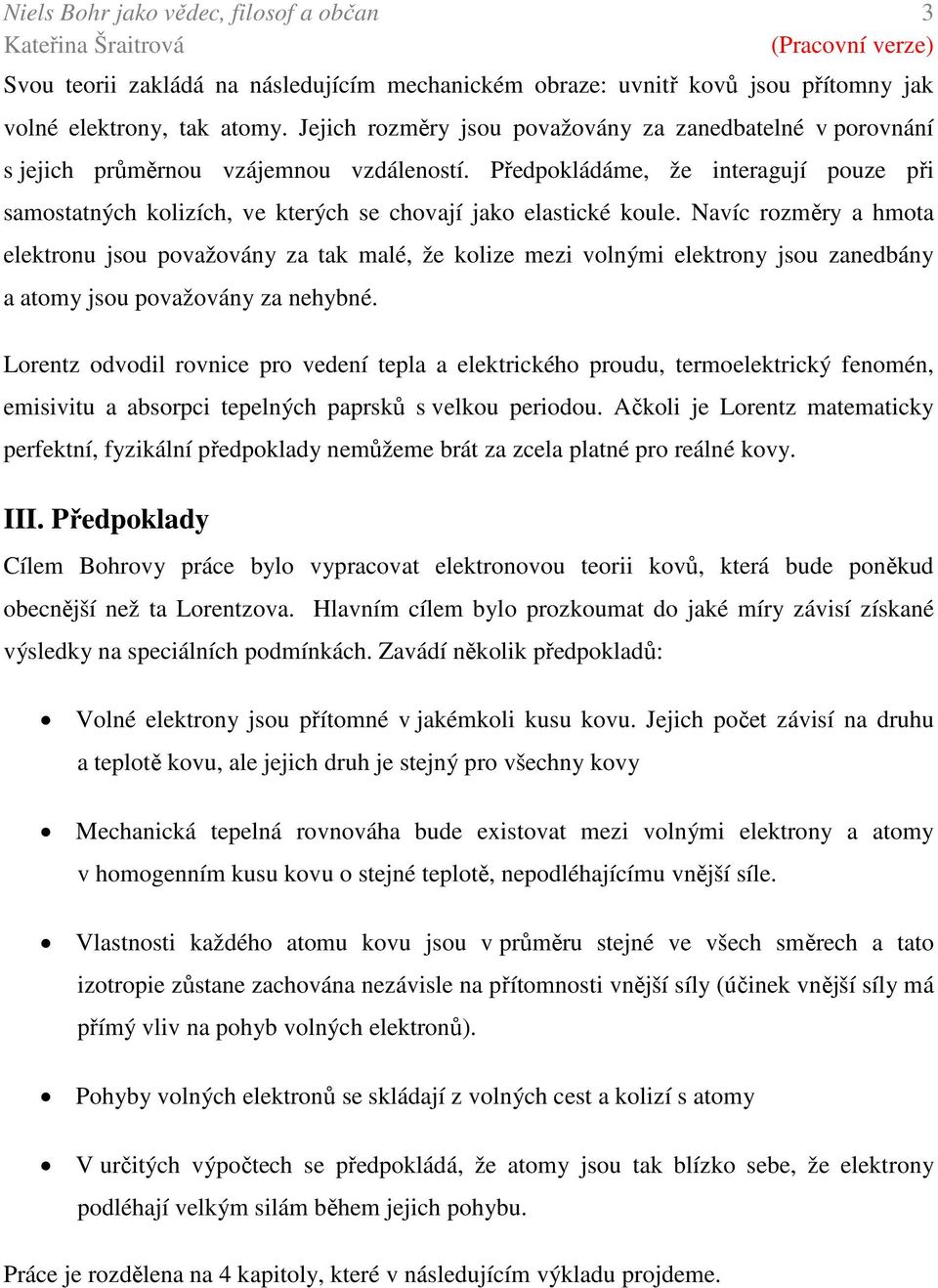 Niels Bohr jako vědec, filosof a občan 3
Kateřina Šraitrová (Pracovní verze)

Svou teorii zakládá na následujícím mechanickém obraze: uvnitř kovů jsou přítomny jak volné elektrony, tak atomy. Jejich rozměry jsou považovány za zanedbatelné v porovnání s jejich průměrnou vzájemnou vzdáleností. Předpokládáme, že interagují pouze při samostatných kolizích, ve kterých se chovají jako elastické koule. Navíc rozměry a hmota elektronu jsou považovány za tak malé, že kolize mezi volnými elektrony jsou zanedbány a atomy jsou považovány za nehybné.

Lorentz odvodil rovnice pro vedení tepla a elektrického proudu, termoelektrický fenomén, emisivitu a absorpci tepelných paprsků s velkou periodou. Ačkoli je Lorentz matematicky perfektní, fyzikální předpoklady nemůžeme brát za zcela platné pro reálné kovy.

III. Předpoklady

Cílem Bohrovy práce bylo vypracovat elektronovou teorii kovů, která bude poněkud obecnější než ta Lorentzova. Hlavním cílem bylo prozkoumat do jaké míry závisí získané výsledky na speciálních podmínkách. Zavádí několik předpokladů:

• Volné elektrony jsou přítomné v jakémkoli kusu kovu. Jejich počet závisí na druhu a teplotě kovu, ale jejich druh je stejný pro všechny kovy

• Mechanická tepelná rovnováha bude existovat mezi volnými elektrony a atomy v homogenním kusu kovu o stejné teplotě, nepodléhajícímu vnější síle.

• Vlastnosti každého atomu kovu jsou v průměru stejné ve všech směrech a tato izotropie zůstane zachována nezávisle na přítomnosti vnější síly (účinek vnější síly má přímý vliv na pohyb volných elektronů).

• Pohyby volných elektronů se skládají z volných cest a kolizí s atomy

• V určitých výpočtech se předpokládá, že atomy jsou tak blízko sebe, že elektrony podléhají velkým silám během jejich pohybu.

Práce je rozdělena na 4 kapitoly, které v následujícím výkladu projdeme.